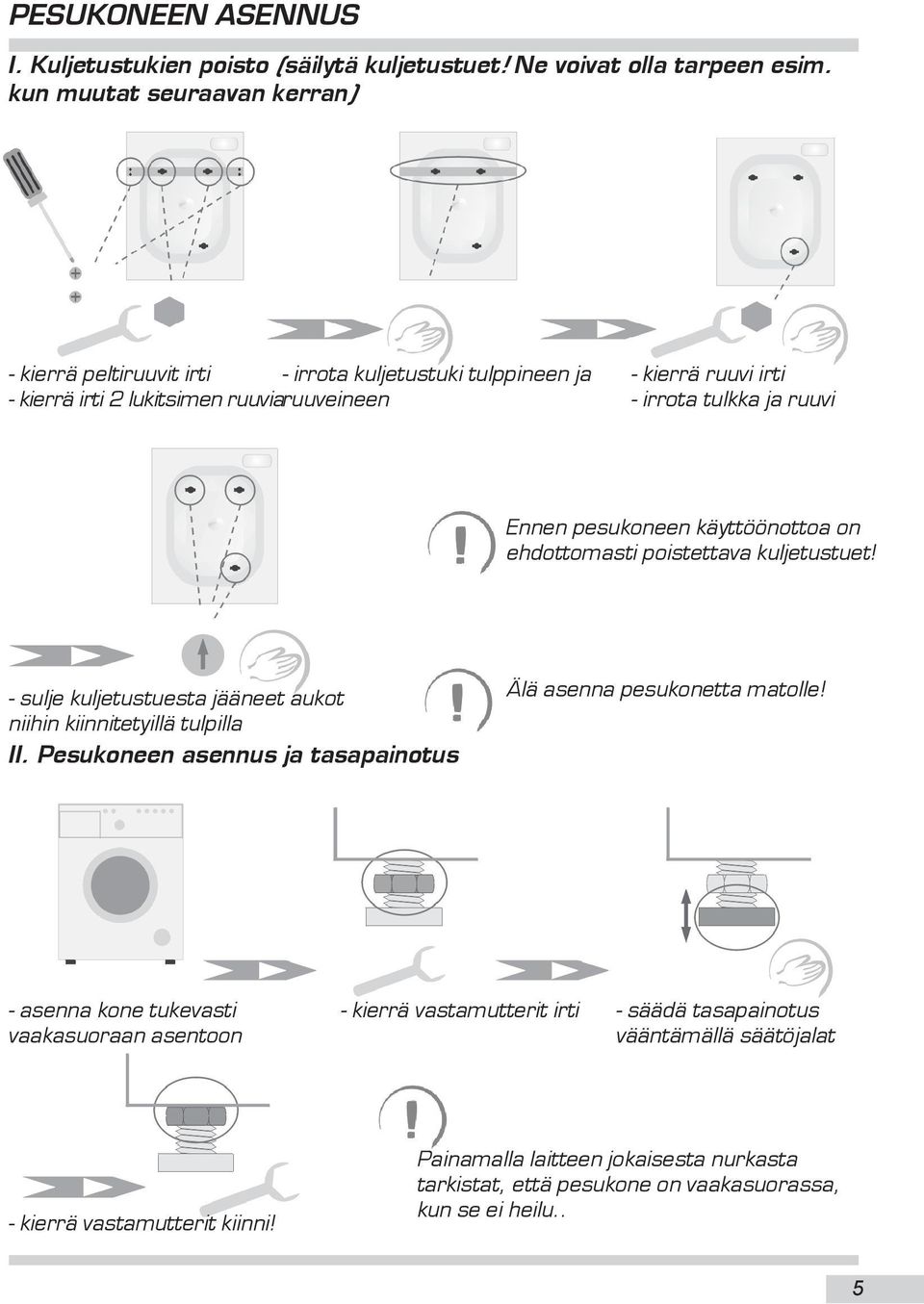 PESUKONEEN ASENNUS

I. Kuljetustukien poisto (säilytä kuljetustuet! Ne voivat olla tarpeen esim. kun muutat seuraavan kerran)

- kierrä peltiruuvit irti
- kierrä irti 2 lukitsimen ruuvia

- irrota kuljetustuki tulppineen ja ruuveineen

- kierrä ruuvi irti
- irrota tulkka ja ruuvi

Ennen pesukoneen käyttöönottoa on ehdottomasti poistettava kuljetustuet!

- sulje kuljetustuesta jääneet aukot niihin kiinnitetyillä tulpilla

Älä asenna pesukonetta matolle!

II. Pesukoneen asennus ja tasapainotus

- asenna kone tukevasti vaakasuoraan asentoon

- kierrä vastamutterit irti

- säädä tasapainotus vääntämällä säätöjalat

- kierrä vastamutterit kiinni!

Painamalla laitteen jokaisesta nurkasta tarkistat, että pesukone on vaakasuorassa, kun se ei heilu..

5